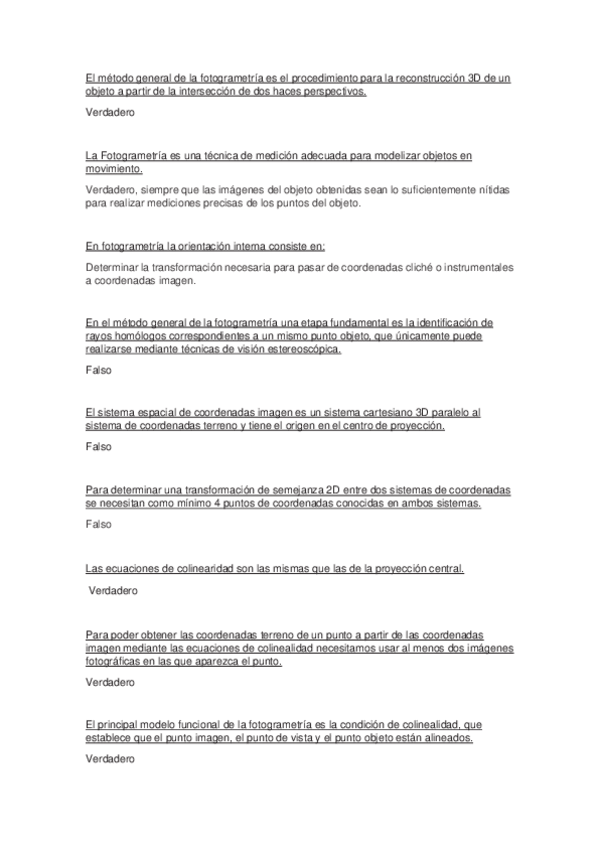 El método general de la fotogrametría es el procedimiento para la reconstrucción 3D de un objeto a partir de la intersección de dos haces perspectivos.

Verdadero

La Fotogrametría es una técnica de medición adecuada para modelizar objetos en movimiento.

Verdadero, siempre que las imágenes del objeto obtenidas sean lo suficientemente nítidas para realizar mediciones precisas de los puntos del objeto.

En fotogrametría la orientación interna consiste en:

Determinar la transformación necesaria para pasar de coordenadas cliché o instrumentales a coordenadas imagen.

En el método general de la fotogrametría una etapa fundamental es la identificación de rayos homólogos correspondientes a un mismo punto objeto, que únicamente puede realizarse mediante técnicas de visión estereoscópica.

Falso

El sistema espacial de coordenadas imagen es un sistema cartesiano 3D paralelo al sistema de coordenadas terreno y tiene el origen en el centro de proyección.

Falso

Para determinar una transformación de semejanza 2D entre dos sistemas de coordenadas se necesitan como mínimo 4 puntos de coordenadas conocidas en ambos sistemas.

Falso

Las ecuaciones de colinearidad son las mismas que las de la proyección central.

Verdadero

Para poder obtener las coordenadas terreno de un punto a partir de las coordenadas imagen mediante las ecuaciones de colinealidad necesitamos usar al menos dos imágenes fotográficas en las que aparezca el punto.

Verdadero

El principal modelo funcional de la fotogrametría es la condición de colinealidad, que establece que el punto imagen, el punto de vista y el punto objeto están alineados.

Verdadero